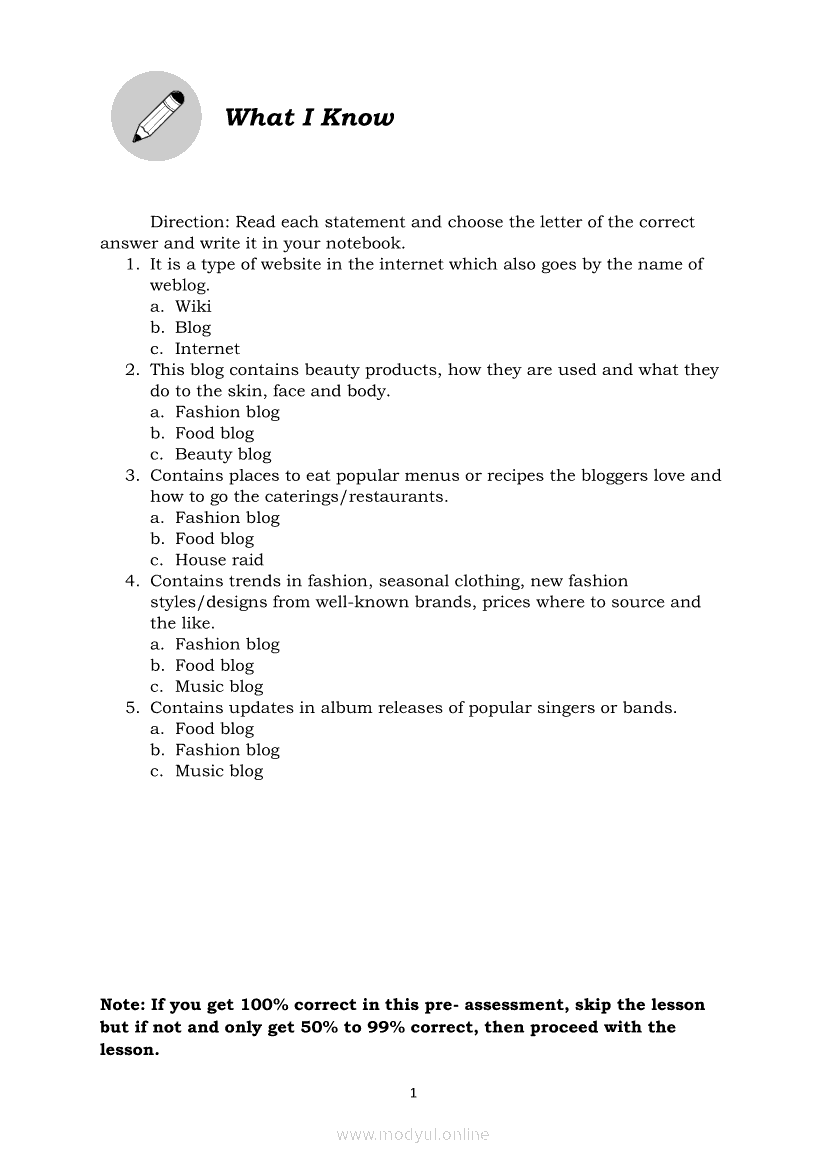 What I Know

Direction: Read each statement and choose the letter of the correct answer and write it in your notebook.

1. It is a type of website in the internet which also goes by the name of weblog.
a. Wiki
b. Blog
c. Internet
2. This blog contains beauty products, how they are used and what they do to the skin, face and body.
a. Fashion blog
b. Food blog
c. Beauty blog
3. Contains places to eat popular menus or recipes the bloggers love and how to go the caterings/restaurants.
a. Fashion blog
b. Food blog
c. House raid
4. Contains trends in fashion, seasonal clothing, new fashion styles/designs from well-known brands, prices where to source and the like.
a. Fashion blog
b. Food blog
c. Music blog
5. Contains updates in album releases of popular singers or bands.
a. Food blog
b. Fashion blog
c. Music blog

Note: If you get 100% correct in this pre- assessment, skip the lesson but if not and only get 50% to 99% correct, then proceed with the lesson.

1

www.modyul.online